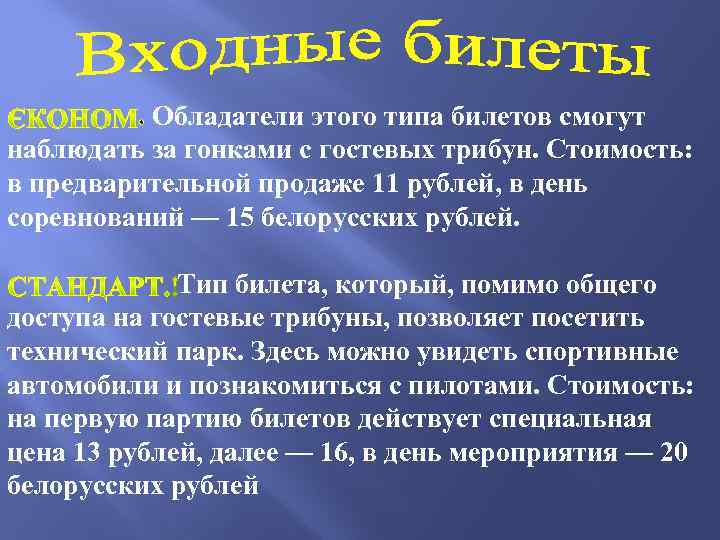 Входные билеты

ЄКОНОМ. Обладатели этого типа билетов смогут наблюдать за гонками с гостевых трибун. Стоимость: в предварительной продаже 11 рублей, в день соревнований — 15 белорусских рублей.

СТАНДАРТ.!Тип билета, который, помимо общего доступа на гостевые трибуны, позволяет посетить технический парк. Здесь можно увидеть спортивные автомобили и познакомиться с пилотами. Стоимость: на первую партию билетов действует специальная цена 13 рублей, далее — 16, в день мероприятия — 20 белорусских рублей